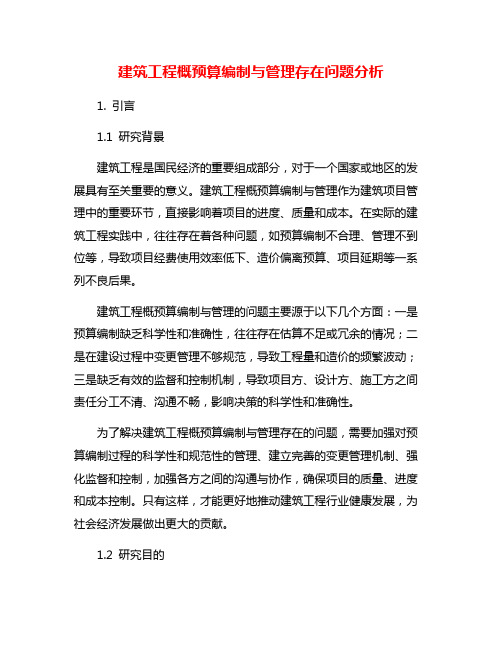 建筑工程概预算编制与管理存在问题分析

1. 引言

1.1 研究背景

建筑工程是国民经济的重要组成部分，对于一个国家或地区的发展具有至关重要的意义。建筑工程概预算编制与管理作为建筑项目管理中的重要环节，直接影响着项目的进度、质量和成本。在实际的建筑工程实践中，往往存在着各种问题，如预算编制不合理、管理不到位等，导致项目经费使用效率低下、造价偏离预算、项目延期等一系列不良后果。

建筑工程概预算编制与管理的问题主要源于以下几个方面：一是预算编制缺乏科学性和准确性，往往存在估算不足或冗余的情况；二是在建设过程中变更管理不够规范，导致工程量和造价的频繁波动；三是缺乏有效的监督和控制机制，导致项目方、设计方、施工方之间责任分工不清、沟通不畅，影响决策的科学性和准确性。

为了解决建筑工程概预算编制与管理存在的问题，需要加强对预算编制过程的科学性和规范性的管理、建立完善的变更管理机制、强化监督和控制，加强各方之间的沟通与协作，确保项目的质量、进度和成本控制。只有这样，才能更好地推动建筑工程行业健康发展，为社会经济发展做出更大的贡献。

1.2 研究目的